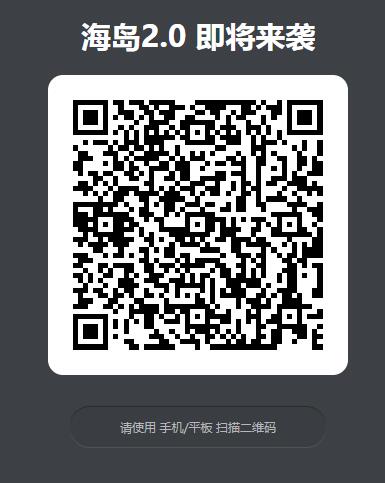 海岛2.0 即将来袭

请使用 手机/平板 扫描二维码